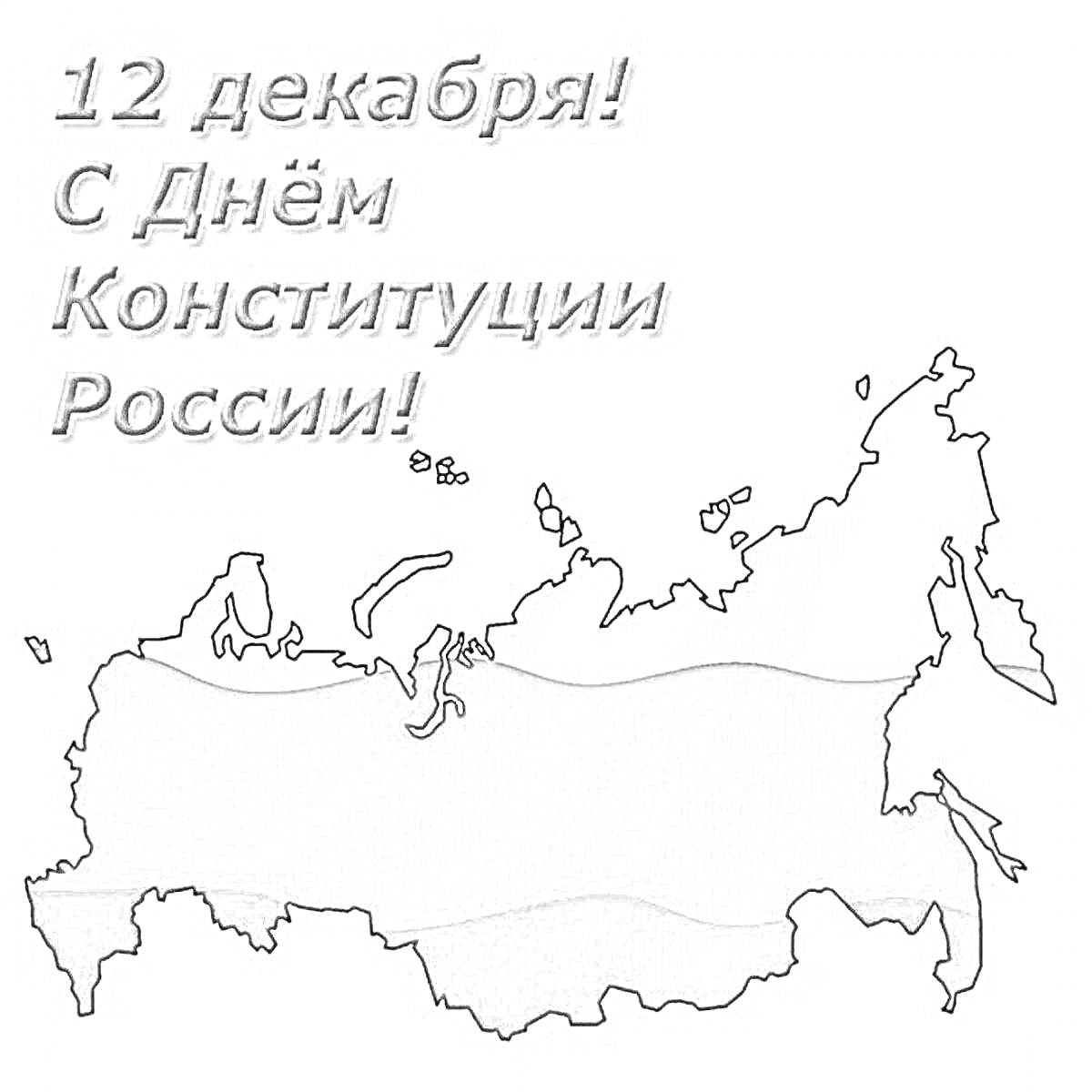 12 декабря!
С Днём
Конституции
России!